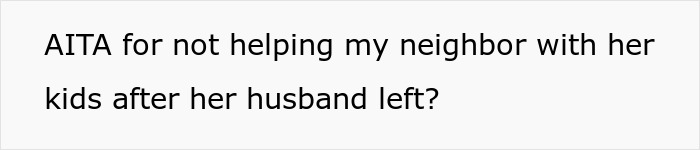 AITA for not helping my neighbor with her kids after her husband left?